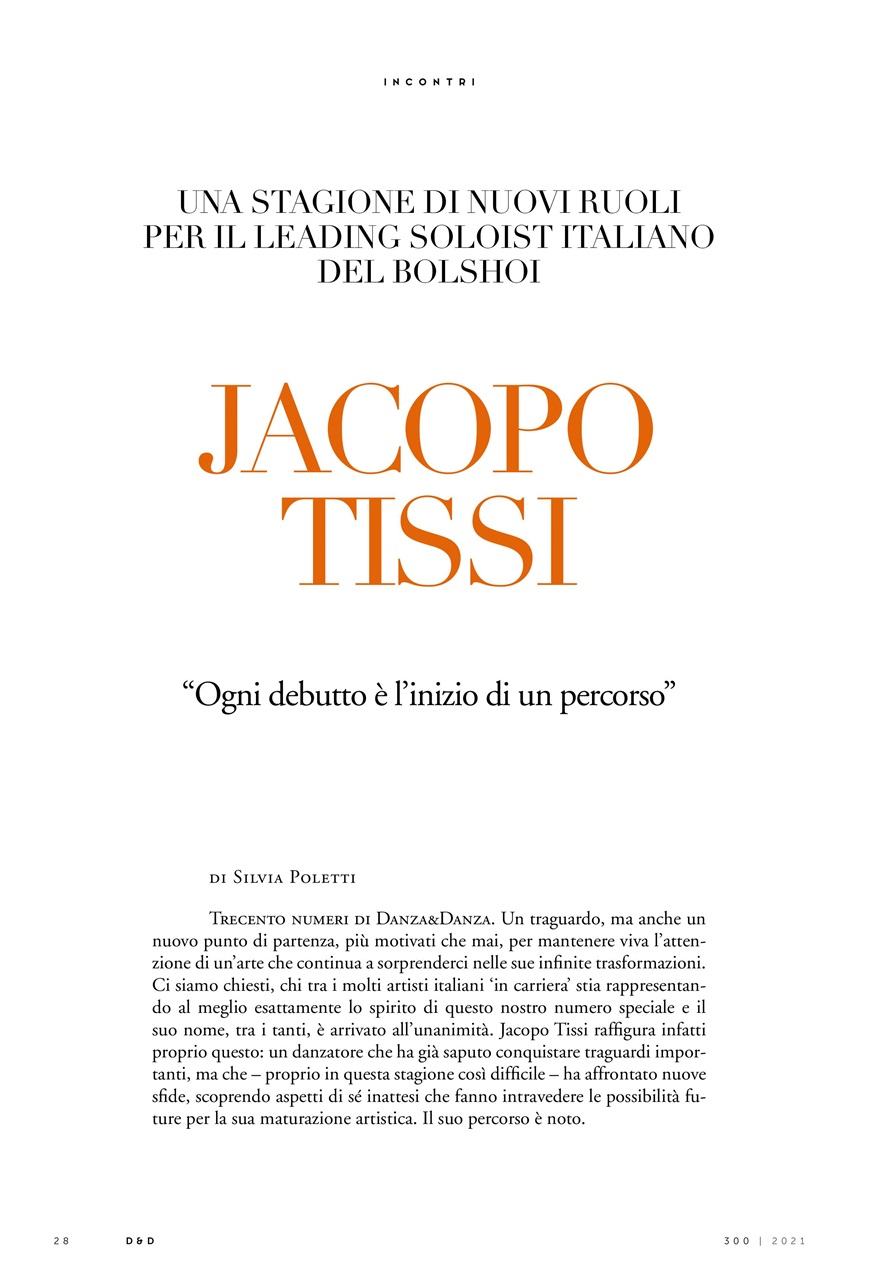 INCONTRI

UNA STAGIONE DI NUOVI RUOLI PER IL LEADING SOLOIST ITALIANO DEL BOLSHOI

JACOPO TISSI

"Ogni debutto è l'inizio di un percorso"

di Silvia Poletti

Trecento numeri di Danza&Danza. Un traguardo, ma anche un nuovo punto di partenza, più motivati che mai, per mantenere viva l'attenzione di un'arte che continua a sorprenderci nelle sue infinite trasformazioni. Ci siamo chiesti, chi tra i molti artisti italiani 'in carriera' stia rappresentando al meglio esattamente lo spirito di questo nostro numero speciale e il suo nome, tra i tanti, è arrivato all'unanimità. Jacopo Tissi raffigura infatti proprio questo: un danzatore che ha già saputo conquistare traguardi importanti, ma che – proprio in questa stagione così difficile – ha affrontato nuove sfide, scoprendo aspetti di sé inattesi che fanno intravedere le possibilità future per la sua maturazione artistica. Il suo percorso è noto.

28 D&D 300 | 2021